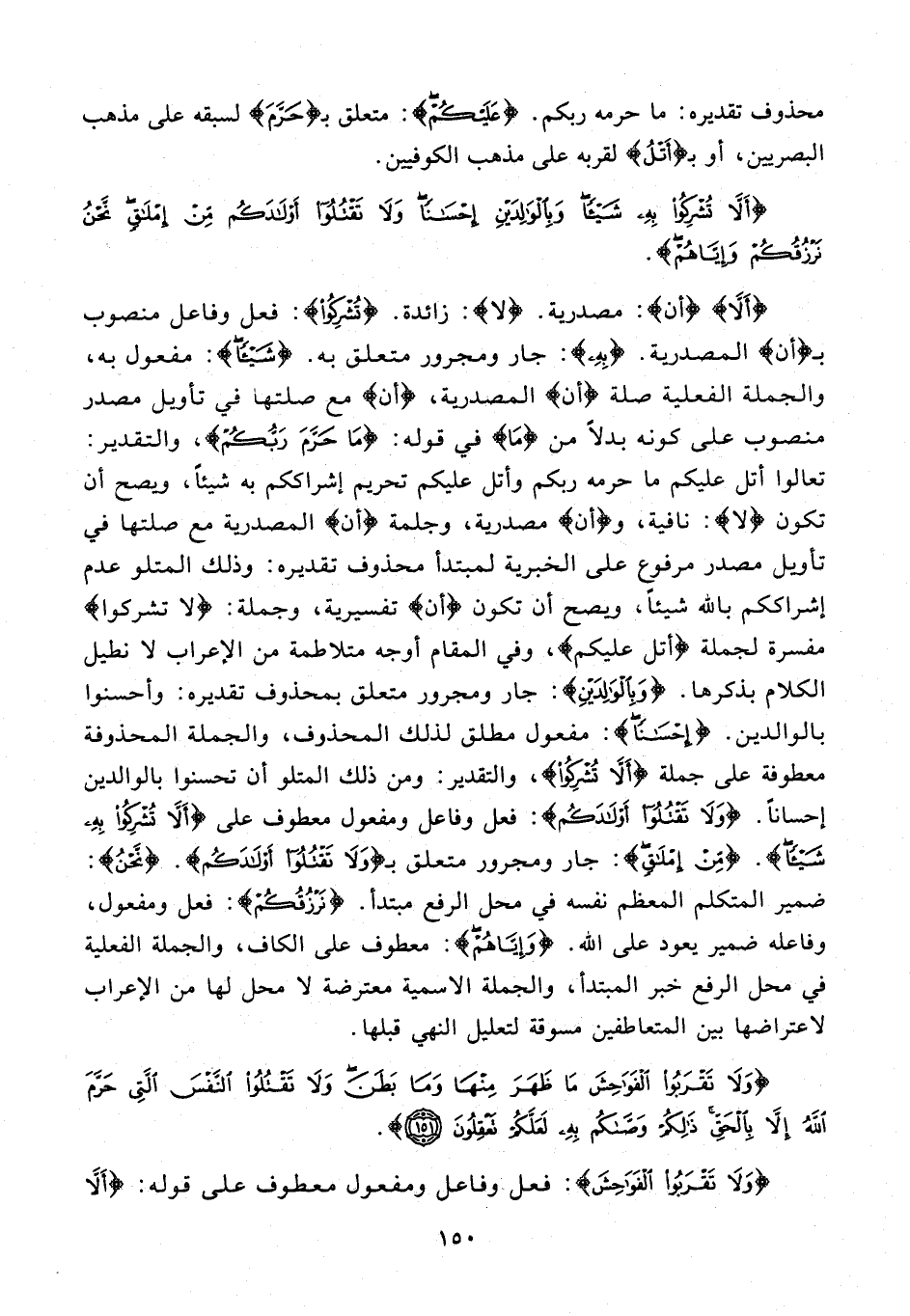 محذوف تقديره: ما حرمه ربكم. ﴿عَلَيْكُمْ﴾: متعلق بـ﴿حَرَّمَ﴾ لسبقه على مذهب البصريين، أو بـ﴿أَتْلُ﴾ لقربه على مذهب الكوفيين.

﴿أَلَّا تُشْرِكُوا بِهِ شَيْئًا وَبِالْوَالِدَيْنِ إِحْسَانًا وَلَا تَقْتُلُوا أَوْلَادَكُم مِّنْ إِمْلَاقٍ نَّحْنُ نَرْزُقُكُمْ وَإِيَّاهُمْ﴾.

﴿أَلَّا﴾ ﴿أن﴾: مصدرية. ﴿لا﴾: زائدة. ﴿تُشْرِكُوا﴾: فعل وفاعل منصوب بـ﴿أن﴾ المصدرية. ﴿بِهِ﴾: جار ومجرور متعلق به. ﴿شَيْئًا﴾: مفعول به، والجملة الفعلية صلة ﴿أن﴾ المصدرية، ﴿أن﴾ مع صلتها في تأويل مصدر منصوب على كونه بدلاً من ﴿مَا﴾ في قوله: ﴿مَا حَرَّمَ رَبُّكُمْ﴾، والتقدير: تعالوا أتل عليكم ما حرمه ربكم وأتل عليكم تحريم إشراككم به شيئاً، ويصح أن تكون ﴿لا﴾: نافية، و﴿أن﴾ مصدرية، وجلمة ﴿أن﴾ المصدرية مع صلتها في تأويل مصدر مرفوع على الخبرية لمبتدأ محذوف تقديره: وذلك المتلو عدم إشراككم بالله شيئاً، ويصح أن تكون ﴿أن﴾ تفسيرية، وجملة: ﴿لا تشركوا﴾ مفسرة لجملة ﴿أتل عليكم﴾، وفي المقام أوجه متلاطمة من الإعراب لا نطيل الكلام بذكرها. ﴿وَبِالْوَالِدَيْنِ﴾: جار ومجرور متعلق بمحذوف تقديره: وأحسنوا بالوالدين. ﴿إِحْسَانًا﴾: مفعول مطلق لذلك المحذوف، والجملة المحذوفة معطوفة على جملة ﴿أَلَّا تُشْرِكُوا﴾، والتقدير: ومن ذلك المتلو أن تحسنوا بالوالدين إحساناً. ﴿وَلَا تَقْتُلُوا أَوْلَادَكُم﴾: فعل وفاعل ومفعول معطوف على ﴿أَلَّا تُشْرِكُوا بِهِ شَيْئًا﴾. ﴿مِّنْ إِمْلَاقٍ﴾: جار ومجرور متعلق بـ﴿وَلَا تَقْتُلُوا أَوْلَادَكُم﴾. ﴿نَّحْنُ﴾: ضمير المتكلم المعظم نفسه في محل الرفع مبتدأ. ﴿نَرْزُقُكُمْ﴾: فعل ومفعول، وفاعله ضمير يعود على الله. ﴿وَإِيَّاهُمْ﴾: معطوف على الكاف، والجملة الفعلية في محل الرفع خبر المبتدأ، والجملة الاسمية معترضة لا محل لها من الإعراب لاعتراضها بين المتعاطفين مسوقة لتعليل النهي قبلها.

﴿وَلَا تَقْرَبُوا الْفَوَاحِشَ مَا ظَهَرَ مِنْهَا وَمَا بَطَنَ وَلَا تَقْتُلُوا النَّفْسَ الَّتِي حَرَّمَ اللَّهُ إِلَّا بِالْحَقِّ ذَٰلِكُمْ وَصَّاكُم بِهِ لَعَلَّكُمْ تَعْقِلُونَ ﴿١٥١﴾﴾.

﴿وَلَا تَقْرَبُوا الْفَوَاحِشَ﴾: فعل وفاعل ومفعول معطوف على قوله: ﴿أَلَّا

١٥٠